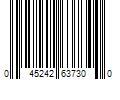 0 45242 63730 0